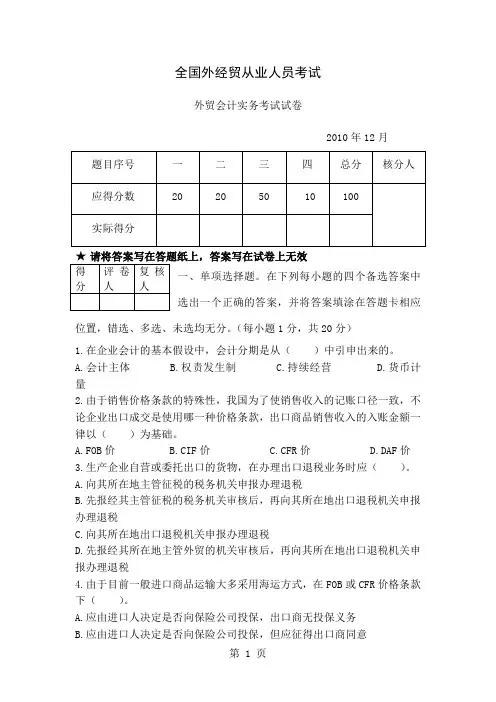 全国外经贸从业人员考试

外贸会计实务考试试卷

2010 年 12 月

| 题目序号 | 一 | 二 | 三 | 四 | 总分 | 核分人 |
|---|---|---|---|---|---|---|
| 应得分数 | 20 | 20 | 50 | 10 | 100 | |
| 实际得分 | | | | | | |

★ 请将答案写在答题纸上，答案写在试卷上无效

| 得分 | 评卷人 | 复核人 |
|---|---|---|
| | | |

一、单项选择题。在下列每小题的四个备选答案中选出一个正确的答案，并将答案填涂在答题卡相应位置，错选、多选、未选均无分。（每小题 1 分，共 20 分）

1. 在企业会计的基本假设中，会计分期是从（　　）中引申出来的。
A. 会计主体　　B. 权责发生制　　C. 持续经营　　D. 货币计量

2. 由于销售价格条款的特殊性，我国为了使销售收入的记账口径一致，不论企业出口成交是使用哪一种价格条款，出口商品销售收入的入账金额一律以（　　）为基础。
A. FOB 价　　B. CIF 价　　C. CFR 价　　D. DAF 价

3. 生产企业自营或委托出口的货物，在办理出口退税业务时应（　　）。
A. 向其所在地主管征税的税务机关申报办理退税
B. 先报经其主管征税的税务机关审核后，再向其所在地出口退税机关申报办理退税
C. 向其所在地出口退税机关申报办理退税
D. 先报经其所在地主管外贸的机关审核后，再向其所在地出口退税机关申报办理退税

4. 由于目前一般进口商品运输大多采用海运方式，在 FOB 或 CFR 价格条款下（　　）。
A. 应由进口人决定是否向保险公司投保，出口商无投保义务
B. 应由进口人决定是否向保险公司投保，但应征得出口商同意

第 1 页